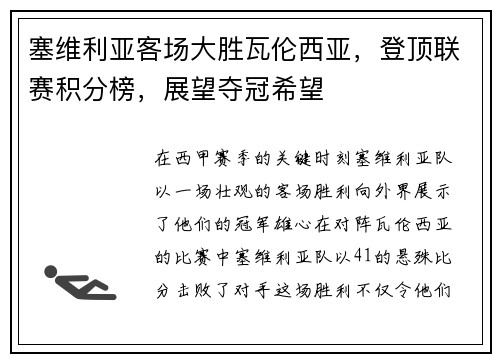 塞维利亚客场大胜瓦伦西亚，登顶联赛积分榜，展望夺冠希望

在西甲赛季的关键时刻塞维利亚队以一场壮观的客场胜利向外界展示了他们的冠军雄心在对阵瓦伦西亚的比赛中塞维利亚队以41的悬殊比分击败了对手这场胜利不仅令他们